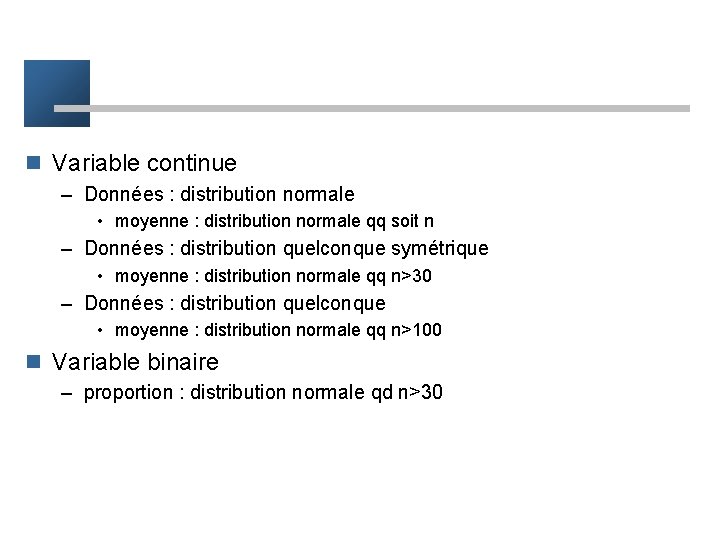 Variable continue

– Données : distribution normale

• moyenne : distribution normale qq soit n

– Données : distribution quelconque symétrique

• moyenne : distribution normale qq n>30

– Données : distribution quelconque

• moyenne : distribution normale qq n>100

Variable binaire

– proportion : distribution normale qd n>30